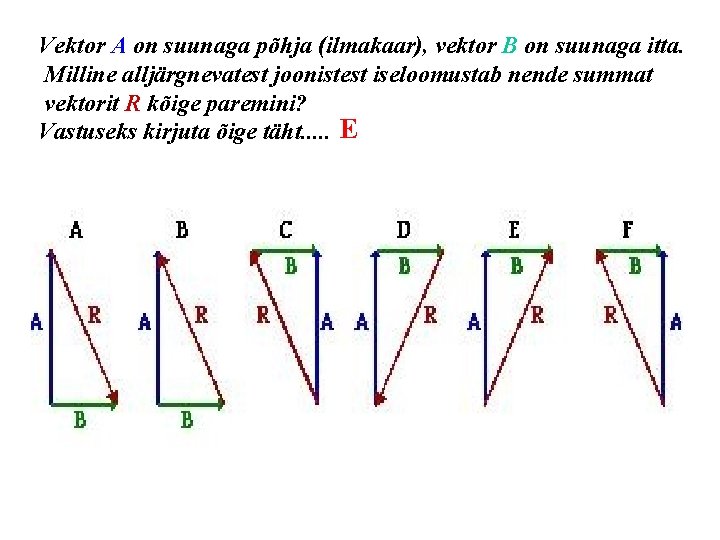 Vektor A on suunaga põhja (ilmakaar), vektor B on suunaga itta. Milline alljärgnevatest joonistest iseloomustab nende summat vektorit R kõige paremini?

Vastuseks kirjuta õige täht..... E

A
A
R
B

B
A
R
B

C
B
R
A

D
B
A
R

E
B
A
R

F
B
R
A